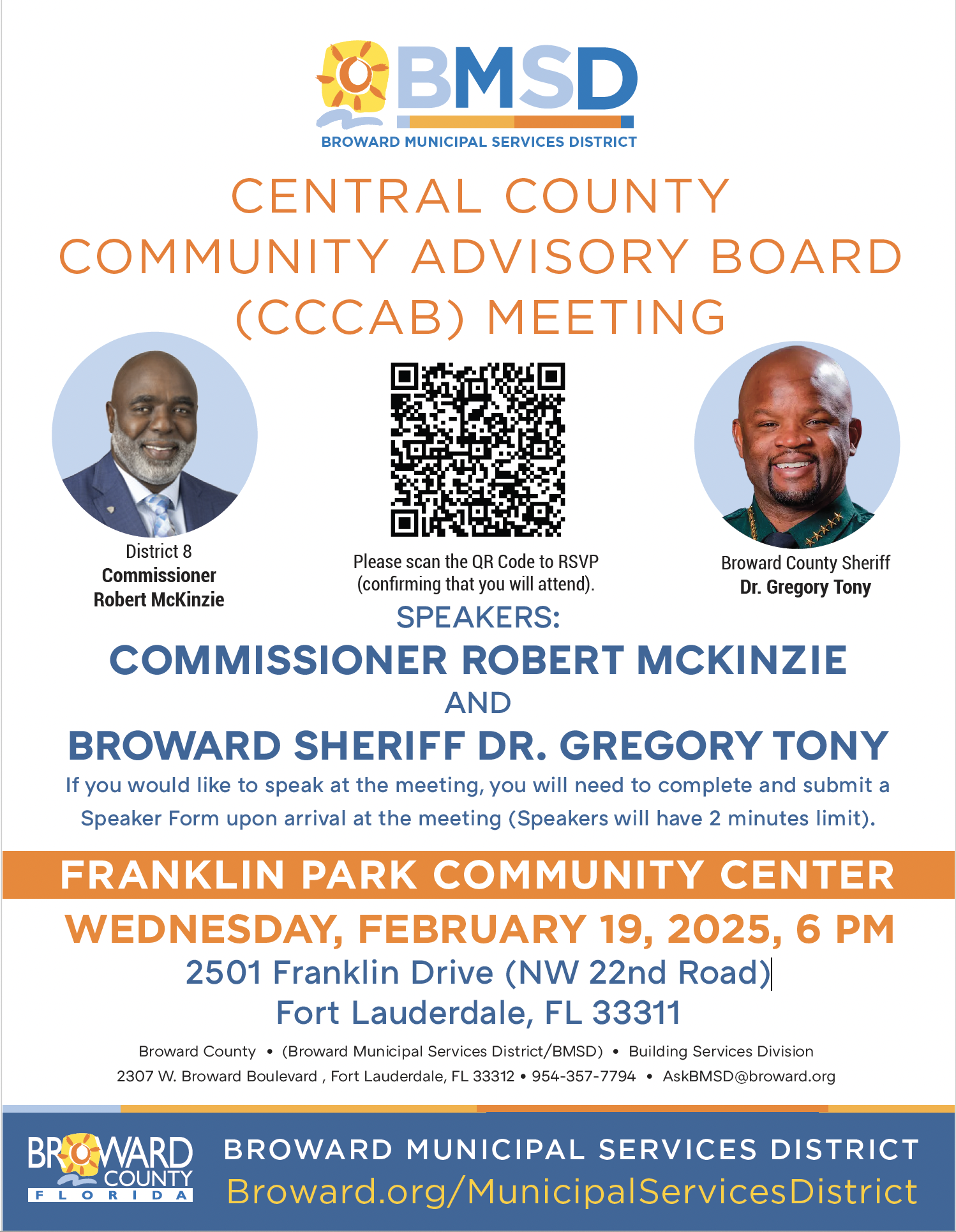 BMSD
BROWARD MUNICIPAL SERVICES DISTRICT

CENTRAL COUNTY COMMUNITY ADVISORY BOARD (CCCAB) MEETING

District 8
Commissioner
Robert McKinzie

Please scan the QR Code to RSVP (confirming that you will attend).

Broward County Sheriff
Dr. Gregory Tony

SPEAKERS:
COMMISSIONER ROBERT MCKINZIE
AND
BROWARD SHERIFF DR. GREGORY TONY

If you would like to speak at the meeting, you will need to complete and submit a Speaker Form upon arrival at the meeting (Speakers will have 2 minutes limit).

FRANKLIN PARK COMMUNITY CENTER
WEDNESDAY, FEBRUARY 19, 2025, 6 PM
2501 Franklin Drive (NW 22nd Road)
Fort Lauderdale, FL 33311

Broward County • (Broward Municipal Services District/BMSD) • Building Services Division
2307 W. Broward Boulevard , Fort Lauderdale, FL 33312 • 954-357-7794 • AskBMSD@broward.org

BROWARD COUNTY FLORIDA
BROWARD MUNICIPAL SERVICES DISTRICT
Broward.org/MunicipalServicesDistrict